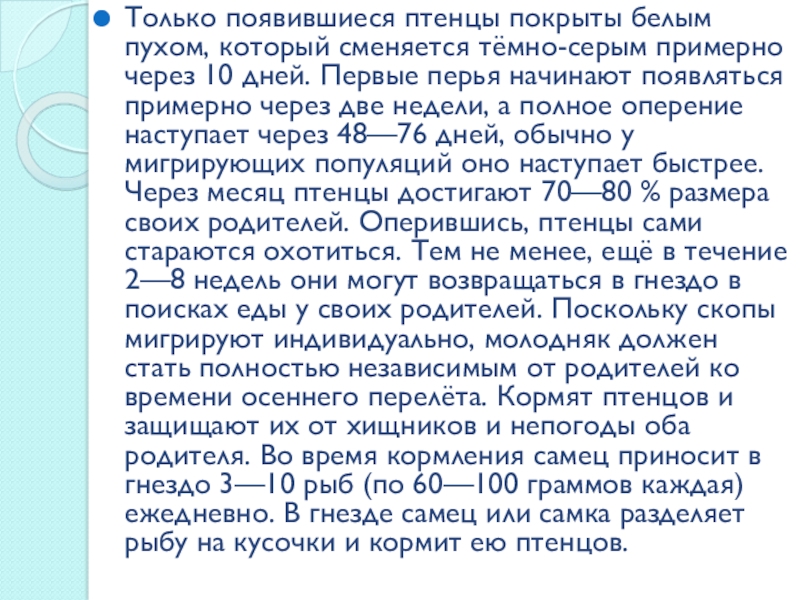 • Только появившиеся птенцы покрыты белым пухом, который сменяется тёмно-серым примерно через 10 дней. Первые перья начинают появляться примерно через две недели, а полное оперение наступает через 48—76 дней, обычно у мигрирующих популяций оно наступает быстрее. Через месяц птенцы достигают 70—80 % размера своих родителей. Оперившись, птенцы сами стараются охотиться. Тем не менее, ещё в течение 2—8 недель они могут возвращаться в гнездо в поисках еды у своих родителей. Поскольку скопы мигрируют индивидуально, молодняк должен стать полностью независимым от родителей ко времени осеннего перелёта. Кормят птенцов и защищают их от хищников и непогоды оба родителя. Во время кормления самец приносит в гнездо 3—10 рыб (по 60—100 граммов каждая) ежедневно. В гнезде самец или самка разделяет рыбу на кусочки и кормит ею птенцов.